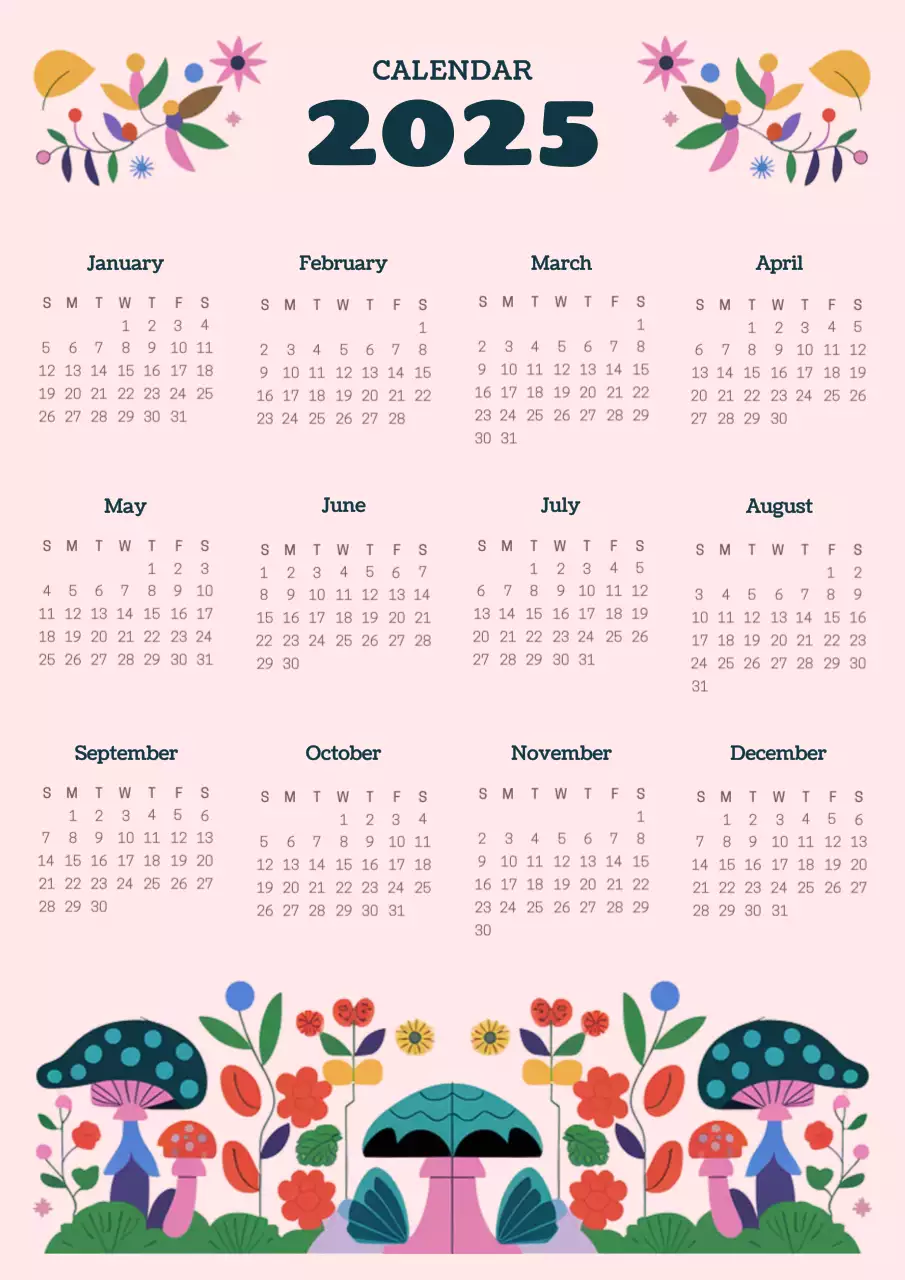 CALENDAR
2025

January

| S | M | T | W | T | F | S |
|---|---|---|---|---|---|---|
| | | | 1 | 2 | 3 | 4 |
| 5 | 6 | 7 | 8 | 9 | 10 | 11 |
| 12 | 13 | 14 | 15 | 16 | 17 | 18 |
| 19 | 20 | 21 | 22 | 23 | 24 | 25 |
| 26 | 27 | 28 | 29 | 30 | 31 | |

February

| S | M | T | W | T | F | S |
|---|---|---|---|---|---|---|
| | | | | | | 1 |
| 2 | 3 | 4 | 5 | 6 | 7 | 8 |
| 9 | 10 | 11 | 12 | 13 | 14 | 15 |
| 16 | 17 | 18 | 19 | 20 | 21 | 22 |
| 23 | 24 | 25 | 26 | 27 | 28 | |

March

| S | M | T | W | T | F | S |
|---|---|---|---|---|---|---|
| | | | | | | 1 |
| 2 | 3 | 4 | 5 | 6 | 7 | 8 |
| 9 | 10 | 11 | 12 | 13 | 14 | 15 |
| 16 | 17 | 18 | 19 | 20 | 21 | 22 |
| 23 | 24 | 25 | 26 | 27 | 28 | 29 |
| 30 | 31 | | | | | |

April

| S | M | T | W | T | F | S |
|---|---|---|---|---|---|---|
| | | 1 | 2 | 3 | 4 | 5 |
| 6 | 7 | 8 | 9 | 10 | 11 | 12 |
| 13 | 14 | 15 | 16 | 17 | 18 | 19 |
| 20 | 21 | 22 | 23 | 24 | 25 | 26 |
| 27 | 28 | 29 | 30 | | | |

May

| S | M | T | W | T | F | S |
|---|---|---|---|---|---|---|
| | | | | 1 | 2 | 3 |
| 4 | 5 | 6 | 7 | 8 | 9 | 10 |
| 11 | 12 | 13 | 14 | 15 | 16 | 17 |
| 18 | 19 | 20 | 21 | 22 | 23 | 24 |
| 25 | 26 | 27 | 28 | 29 | 30 | 31 |

June

| S | M | T | W | T | F | S |
|---|---|---|---|---|---|---|
| 1 | 2 | 3 | 4 | 5 | 6 | 7 |
| 8 | 9 | 10 | 11 | 12 | 13 | 14 |
| 15 | 16 | 17 | 18 | 19 | 20 | 21 |
| 22 | 23 | 24 | 25 | 26 | 27 | 28 |
| 29 | 30 | | | | | |

July

| S | M | T | W | T | F | S |
|---|---|---|---|---|---|---|
| | | 1 | 2 | 3 | 4 | 5 |
| 6 | 7 | 8 | 9 | 10 | 11 | 12 |
| 13 | 14 | 15 | 16 | 17 | 18 | 19 |
| 20 | 21 | 22 | 23 | 24 | 25 | 26 |
| 27 | 28 | 29 | 30 | 31 | | |

August

| S | M | T | W | T | F | S |
|---|---|---|---|---|---|---|
| | | | | | 1 | 2 |
| 3 | 4 | 5 | 6 | 7 | 8 | 9 |
| 10 | 11 | 12 | 13 | 14 | 15 | 16 |
| 17 | 18 | 19 | 20 | 21 | 22 | 23 |
| 24 | 25 | 26 | 27 | 28 | 29 | 30 |
| 31 | | | | | | |

September

| S | M | T | W | T | F | S |
|---|---|---|---|---|---|---|
| | 1 | 2 | 3 | 4 | 5 | 6 |
| 7 | 8 | 9 | 10 | 11 | 12 | 13 |
| 14 | 15 | 16 | 17 | 18 | 19 | 20 |
| 21 | 22 | 23 | 24 | 25 | 26 | 27 |
| 28 | 29 | 30 | | | | |

October

| S | M | T | W | T | F | S |
|---|---|---|---|---|---|---|
| | | | 1 | 2 | 3 | 4 |
| 5 | 6 | 7 | 8 | 9 | 10 | 11 |
| 12 | 13 | 14 | 15 | 16 | 17 | 18 |
| 19 | 20 | 21 | 22 | 23 | 24 | 25 |
| 26 | 27 | 28 | 29 | 30 | 31 | |

November

| S | M | T | W | T | F | S |
|---|---|---|---|---|---|---|
| | | | | | | 1 |
| 2 | 3 | 4 | 5 | 6 | 7 | 8 |
| 9 | 10 | 11 | 12 | 13 | 14 | 15 |
| 16 | 17 | 18 | 19 | 20 | 21 | 22 |
| 23 | 24 | 25 | 26 | 27 | 28 | 29 |
| 30 | | | | | | |

December

| S | M | T | W | T | F | S |
|---|---|---|---|---|---|---|
| | 1 | 2 | 3 | 4 | 5 | 6 |
| 7 | 8 | 9 | 10 | 11 | 12 | 13 |
| 14 | 15 | 16 | 17 | 18 | 19 | 20 |
| 21 | 22 | 23 | 24 | 25 | 26 | 27 |
| 28 | 29 | 30 | 31 | | | |